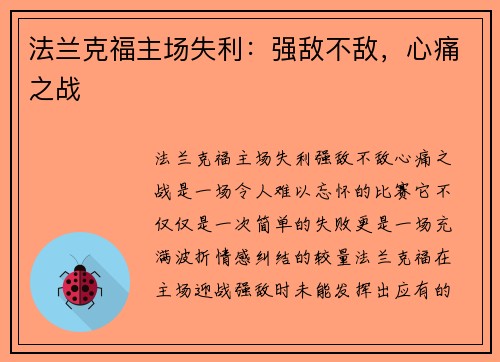 法兰克福主场失利：强敌不敌，心痛之战

法兰克福主场失利强敌不敌心痛之战是一场令人难以忘怀的比赛它不仅仅是一次简单的失败更是一场充满波折情感纠结的较量法兰克福在主场迎战强敌时未能发挥出应有的